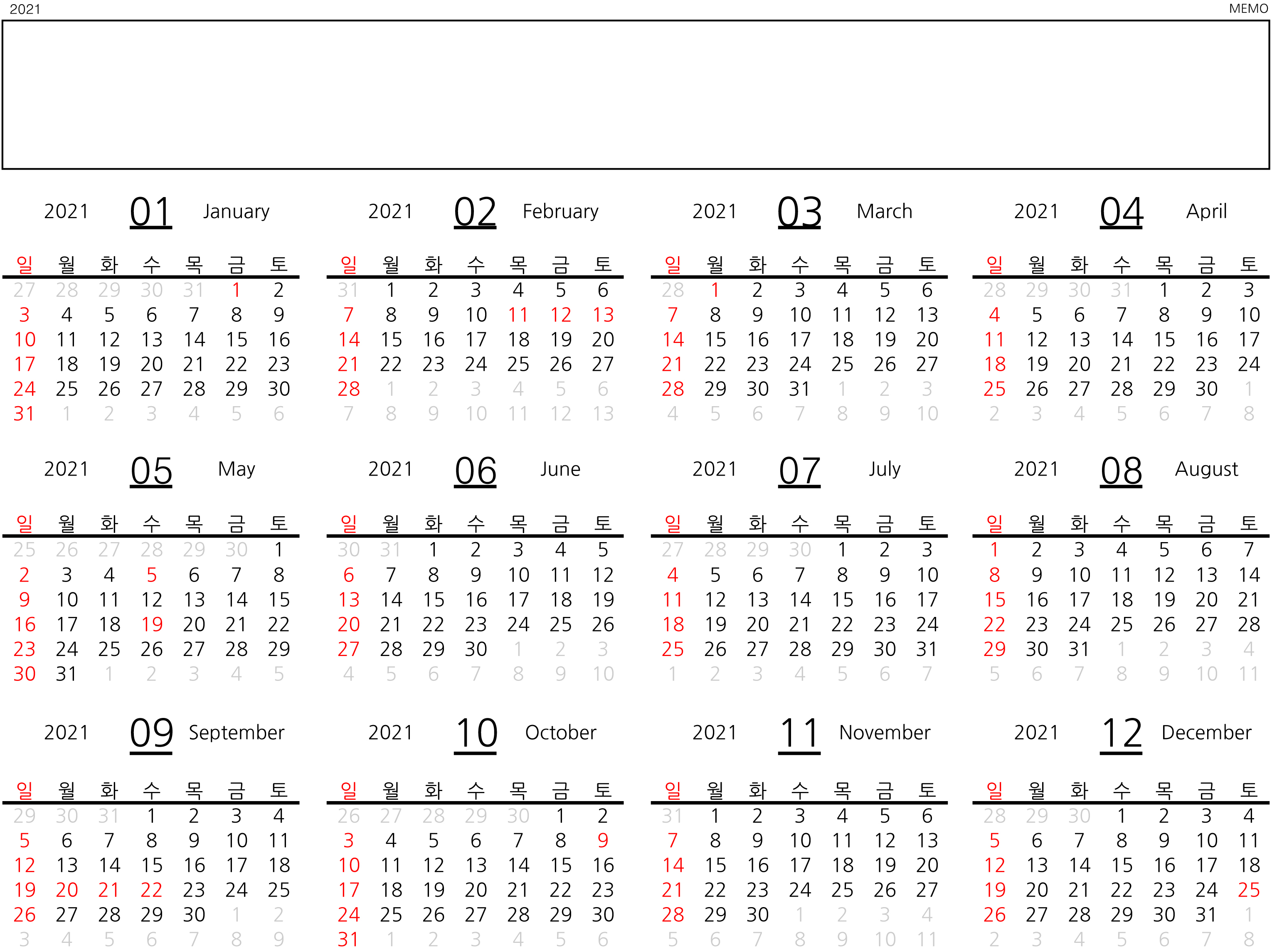 2021

MEMO

2021 01 January

| 일 | 월 | 화 | 수 | 목 | 금 | 토 |
|---|---|---|---|---|---|---|
| 27 | 28 | 29 | 30 | 31 | 1 | 2 |
| 3 | 4 | 5 | 6 | 7 | 8 | 9 |
| 10 | 11 | 12 | 13 | 14 | 15 | 16 |
| 17 | 18 | 19 | 20 | 21 | 22 | 23 |
| 24 | 25 | 26 | 27 | 28 | 29 | 30 |
| 31 | 1 | 2 | 3 | 4 | 5 | 6 |

2021 02 February

| 일 | 월 | 화 | 수 | 목 | 금 | 토 |
|---|---|---|---|---|---|---|
| 31 | 1 | 2 | 3 | 4 | 5 | 6 |
| 7 | 8 | 9 | 10 | 11 | 12 | 13 |
| 14 | 15 | 16 | 17 | 18 | 19 | 20 |
| 21 | 22 | 23 | 24 | 25 | 26 | 27 |
| 28 | 1 | 2 | 3 | 4 | 5 | 6 |
| 7 | 8 | 9 | 10 | 11 | 12 | 13 |

2021 03 March

| 일 | 월 | 화 | 수 | 목 | 금 | 토 |
|---|---|---|---|---|---|---|
| 28 | 1 | 2 | 3 | 4 | 5 | 6 |
| 7 | 8 | 9 | 10 | 11 | 12 | 13 |
| 14 | 15 | 16 | 17 | 18 | 19 | 20 |
| 21 | 22 | 23 | 24 | 25 | 26 | 27 |
| 28 | 29 | 30 | 31 | 1 | 2 | 3 |
| 4 | 5 | 6 | 7 | 8 | 9 | 10 |

2021 04 April

| 일 | 월 | 화 | 수 | 목 | 금 | 토 |
|---|---|---|---|---|---|---|
| 28 | 29 | 30 | 31 | 1 | 2 | 3 |
| 4 | 5 | 6 | 7 | 8 | 9 | 10 |
| 11 | 12 | 13 | 14 | 15 | 16 | 17 |
| 18 | 19 | 20 | 21 | 22 | 23 | 24 |
| 25 | 26 | 27 | 28 | 29 | 30 | 1 |
| 2 | 3 | 4 | 5 | 6 | 7 | 8 |

2021 05 May

| 일 | 월 | 화 | 수 | 목 | 금 | 토 |
|---|---|---|---|---|---|---|
| 25 | 26 | 27 | 28 | 29 | 30 | 1 |
| 2 | 3 | 4 | 5 | 6 | 7 | 8 |
| 9 | 10 | 11 | 12 | 13 | 14 | 15 |
| 16 | 17 | 18 | 19 | 20 | 21 | 22 |
| 23 | 24 | 25 | 26 | 27 | 28 | 29 |
| 30 | 31 | 1 | 2 | 3 | 4 | 5 |

2021 06 June

| 일 | 월 | 화 | 수 | 목 | 금 | 토 |
|---|---|---|---|---|---|---|
| 30 | 31 | 1 | 2 | 3 | 4 | 5 |
| 6 | 7 | 8 | 9 | 10 | 11 | 12 |
| 13 | 14 | 15 | 16 | 17 | 18 | 19 |
| 20 | 21 | 22 | 23 | 24 | 25 | 26 |
| 27 | 28 | 29 | 30 | 1 | 2 | 3 |
| 4 | 5 | 6 | 7 | 8 | 9 | 10 |

2021 07 July

| 일 | 월 | 화 | 수 | 목 | 금 | 토 |
|---|---|---|---|---|---|---|
| 27 | 28 | 29 | 30 | 1 | 2 | 3 |
| 4 | 5 | 6 | 7 | 8 | 9 | 10 |
| 11 | 12 | 13 | 14 | 15 | 16 | 17 |
| 18 | 19 | 20 | 21 | 22 | 23 | 24 |
| 25 | 26 | 27 | 28 | 29 | 30 | 31 |
| 1 | 2 | 3 | 4 | 5 | 6 | 7 |

2021 08 August

| 일 | 월 | 화 | 수 | 목 | 금 | 토 |
|---|---|---|---|---|---|---|
| 1 | 2 | 3 | 4 | 5 | 6 | 7 |
| 8 | 9 | 10 | 11 | 12 | 13 | 14 |
| 15 | 16 | 17 | 18 | 19 | 20 | 21 |
| 22 | 23 | 24 | 25 | 26 | 27 | 28 |
| 29 | 30 | 31 | 1 | 2 | 3 | 4 |
| 5 | 6 | 7 | 8 | 9 | 10 | 11 |

2021 09 September

| 일 | 월 | 화 | 수 | 목 | 금 | 토 |
|---|---|---|---|---|---|---|
| 29 | 30 | 31 | 1 | 2 | 3 | 4 |
| 5 | 6 | 7 | 8 | 9 | 10 | 11 |
| 12 | 13 | 14 | 15 | 16 | 17 | 18 |
| 19 | 20 | 21 | 22 | 23 | 24 | 25 |
| 26 | 27 | 28 | 29 | 30 | 1 | 2 |
| 3 | 4 | 5 | 6 | 7 | 8 | 9 |

2021 10 October

| 일 | 월 | 화 | 수 | 목 | 금 | 토 |
|---|---|---|---|---|---|---|
| 26 | 27 | 28 | 29 | 30 | 1 | 2 |
| 3 | 4 | 5 | 6 | 7 | 8 | 9 |
| 10 | 11 | 12 | 13 | 14 | 15 | 16 |
| 17 | 18 | 19 | 20 | 21 | 22 | 23 |
| 24 | 25 | 26 | 27 | 28 | 29 | 30 |
| 31 | 1 | 2 | 3 | 4 | 5 | 6 |

2021 11 November

| 일 | 월 | 화 | 수 | 목 | 금 | 토 |
|---|---|---|---|---|---|---|
| 31 | 1 | 2 | 3 | 4 | 5 | 6 |
| 7 | 8 | 9 | 10 | 11 | 12 | 13 |
| 14 | 15 | 16 | 17 | 18 | 19 | 20 |
| 21 | 22 | 23 | 24 | 25 | 26 | 27 |
| 28 | 29 | 30 | 1 | 2 | 3 | 4 |
| 5 | 6 | 7 | 8 | 9 | 10 | 11 |

2021 12 December

| 일 | 월 | 화 | 수 | 목 | 금 | 토 |
|---|---|---|---|---|---|---|
| 28 | 29 | 30 | 1 | 2 | 3 | 4 |
| 5 | 6 | 7 | 8 | 9 | 10 | 11 |
| 12 | 13 | 14 | 15 | 16 | 17 | 18 |
| 19 | 20 | 21 | 22 | 23 | 24 | 25 |
| 26 | 27 | 28 | 29 | 30 | 31 | 1 |
| 2 | 3 | 4 | 5 | 6 | 7 | 8 |